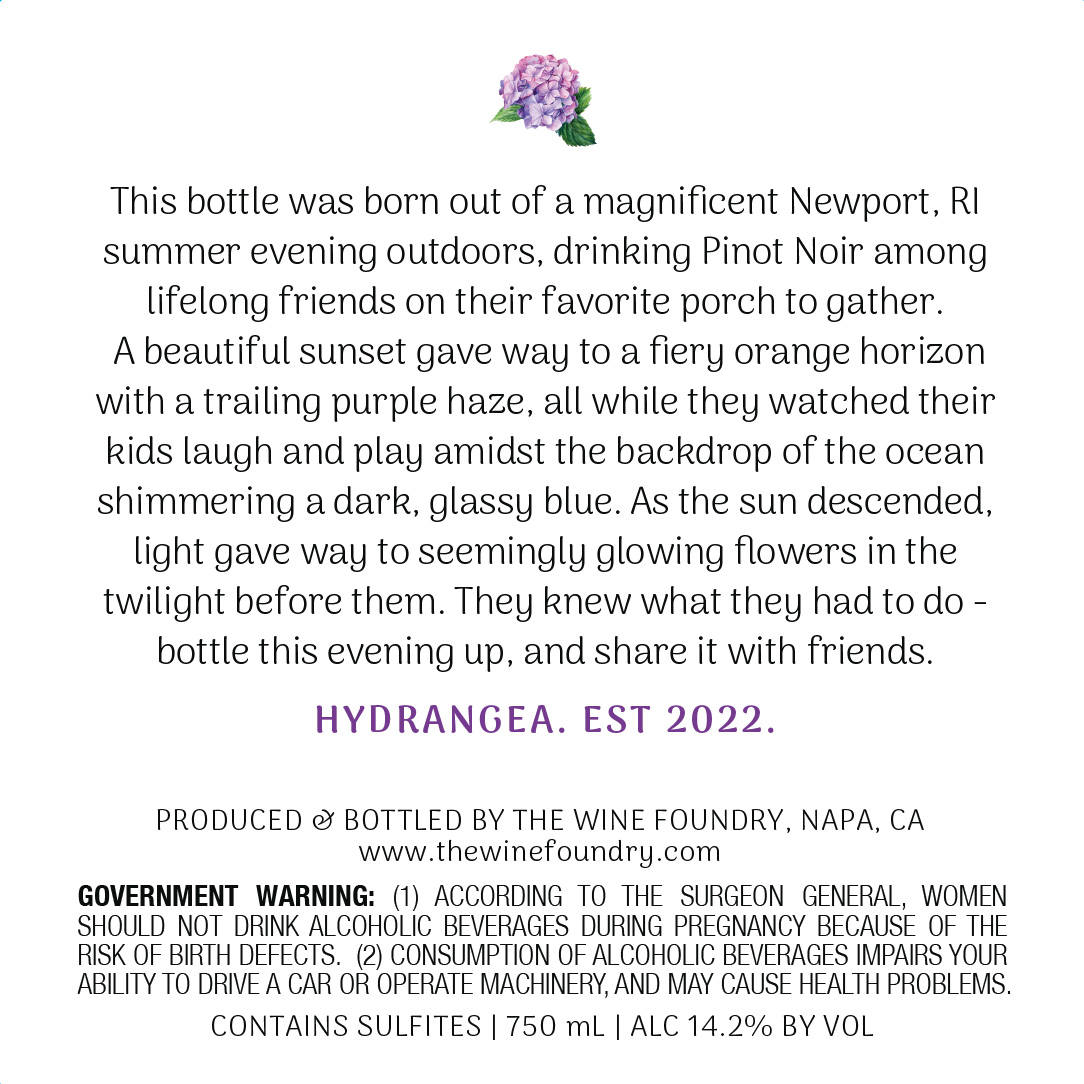 This bottle was born out of a magnificent Newport, RI summer evening outdoors, drinking Pinot Noir among lifelong friends on their favorite porch to gather. A beautiful sunset gave way to a fiery orange horizon with a trailing purple haze, all while they watched their kids laugh and play amidst the backdrop of the ocean shimmering a dark, glassy blue. As the sun descended, light gave way to seemingly glowing flowers in the twilight before them. They knew what they had to do - bottle this evening up, and share it with friends.

HYDRANGEA. EST 2022.

PRODUCED & BOTTLED BY THE WINE FOUNDRY, NAPA, CA
www.thewinefoundry.com

GOVERNMENT WARNING: (1) ACCORDING TO THE SURGEON GENERAL, WOMEN SHOULD NOT DRINK ALCOHOLIC BEVERAGES DURING PREGNANCY BECAUSE OF THE RISK OF BIRTH DEFECTS. (2) CONSUMPTION OF ALCOHOLIC BEVERAGES IMPAIRS YOUR ABILITY TO DRIVE A CAR OR OPERATE MACHINERY, AND MAY CAUSE HEALTH PROBLEMS.

CONTAINS SULFITES | 750 mL | ALC 14.2% BY VOL